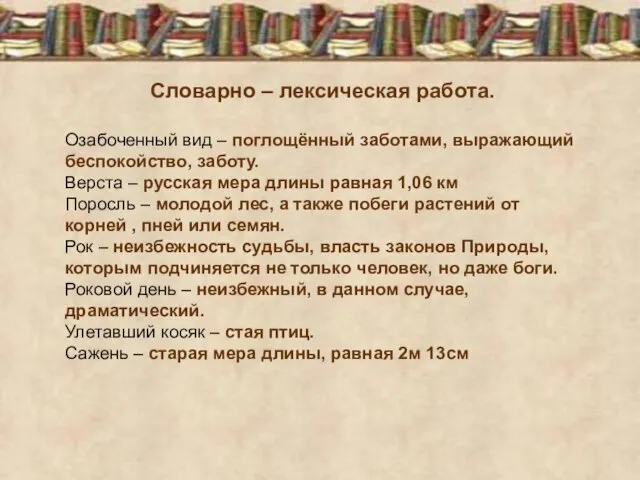 Словарно – лексическая работа.

Озабоченный вид – поглощённый заботами, выражающий беспокойство, заботу.
Верста – русская мера длины равная 1,06 км
Поросль – молодой лес, а также побеги растений от корней , пней или семян.
Рок – неизбежность судьбы, власть законов Природы, которым подчиняется не только человек, но даже боги.
Роковой день – неизбежный, в данном случае, драматический.
Улетавший косяк – стая птиц.
Сажень – старая мера длины, равная 2м 13см